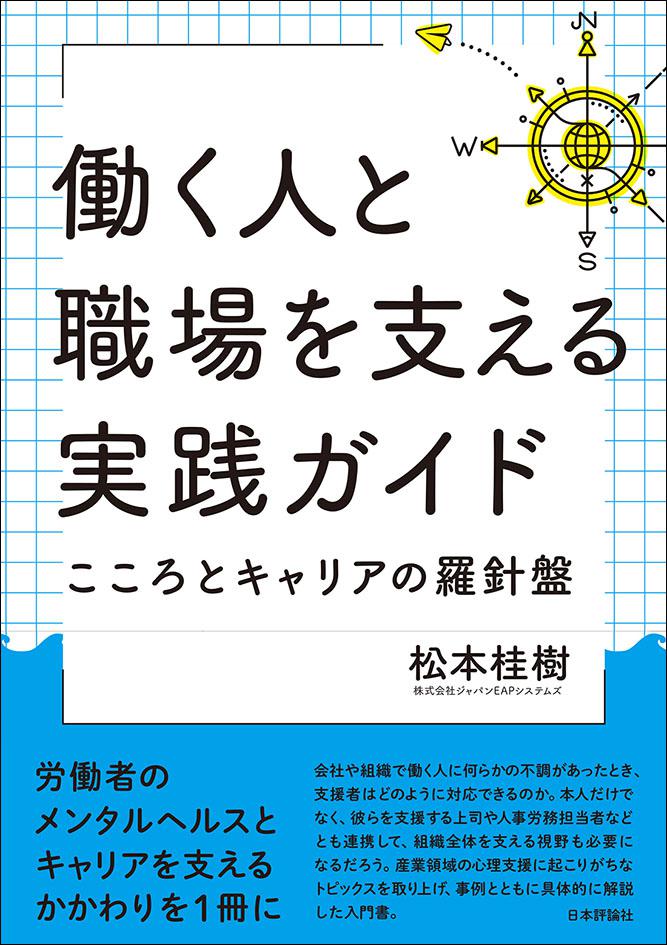 N

W

S

働く人と職場を支える実践ガイド

こころとキャリアの羅針盤

松本桂樹
株式会社ジャパンEAPシステムズ

労働者のメンタルヘルスとキャリアを支えるかかわりを1冊に

会社や組織で働く人に何らかの不調があったとき、支援者はどのように対応できるのか。本人だけでなく、彼らを支援する上司や人事労務担当者などとも連携して、組織全体を支える視野も必要になるだろう。産業領域の心理支援に起こりがちなトピックスを取り上げ、事例とともに具体的に解説した入門書。

日本評論社